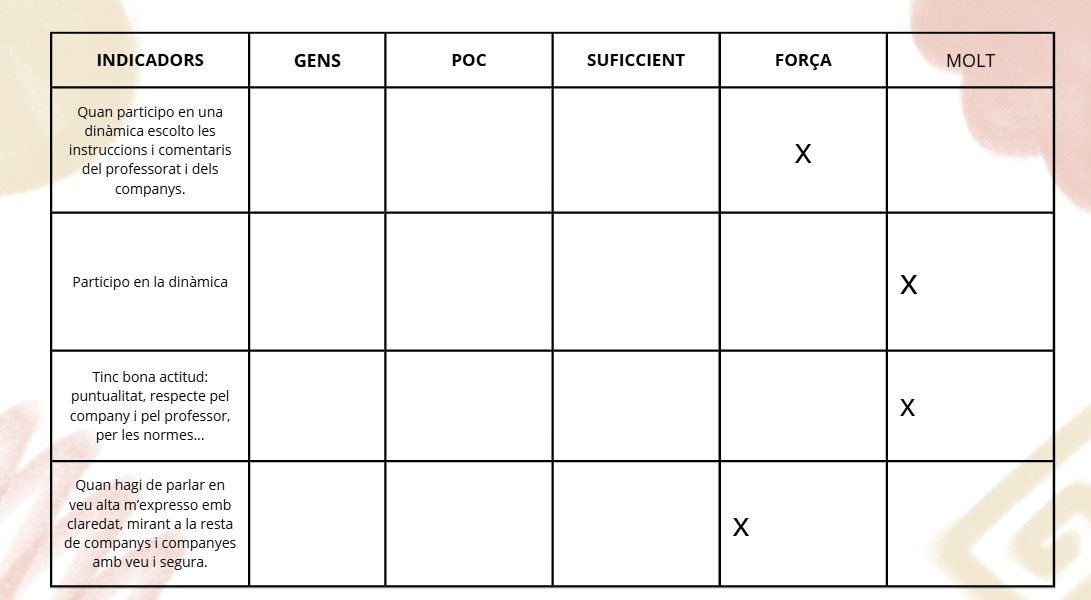 | INDICADORS | GENS | POC | SUFICCIENT | FORÇA | MOLT |
|---|---|---|---|---|---|
| Quan participo en una dinàmica escolto les instruccions i comentaris del professorat i dels companys. | | | | X | |
| Participo en la dinàmica | | | | | X |
| Tinc bona actitud: puntualitat, respecte pel company i pel professor, per les normes... | | | | | X |
| Quan hagi de parlar en veu alta m'expresso emb claredat, mirant a la resta de companys i companyes amb veu i segura. | | | | X | |